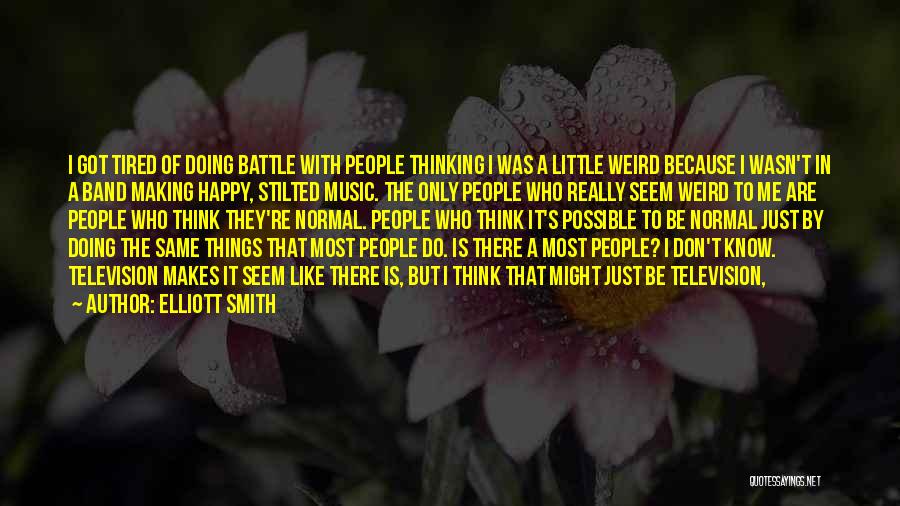 I GOT TIRED OF DOING BATTLE WITH PEOPLE THINKING I WAS A LITTLE WEIRD BECAUSE I WASN'T IN A BAND MAKING HAPPY, STILTED MUSIC. THE ONLY PEOPLE WHO REALLY SEEM WEIRD TO ME ARE PEOPLE WHO THINK THEY'RE NORMAL. PEOPLE WHO THINK IT'S POSSIBLE TO BE NORMAL JUST BY DOING THE SAME THINGS THAT MOST PEOPLE DO. IS THERE A MOST PEOPLE? I DON'T KNOW. TELEVISION MAKES IT SEEM LIKE THERE IS, BUT I THINK THAT MIGHT JUST BE TELEVISION,

— AUTHOR: ELLIOTT SMITH

QUOTESSAYINGS.NET